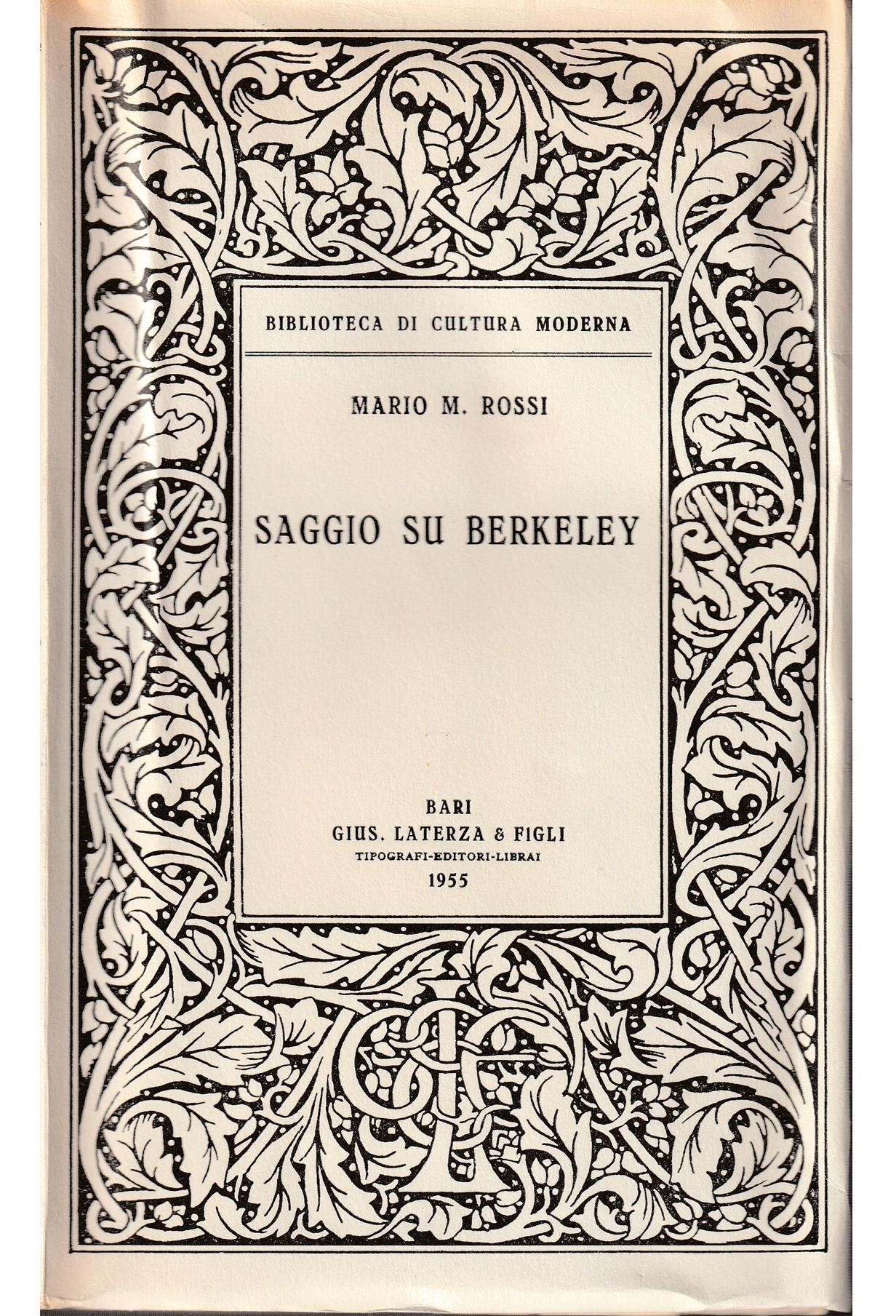 BIBLIOTECA DI CULTURA MODERNA

MARIO M. ROSSI

SAGGIO SU BERKELEY

BARI
GIUS. LATERZA & FIGLI
TIPOGRAFI-EDITORI-LIBRAI
1955